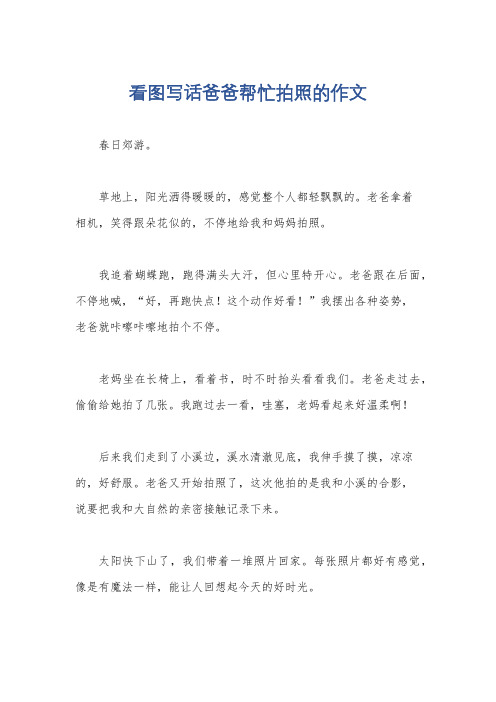 看图写话爸爸帮忙拍照的作文

春日郊游。

草地上，阳光洒得暖暖的，感觉整个人都轻飘飘的。老爸拿着相机，笑得跟朵花似的，不停地给我和妈妈拍照。

我追着蝴蝶跑，跑得满头大汗，但心里特开心。老爸跟在后面，不停地喊，“好，再跑快点！这个动作好看！”我摆出各种姿势，老爸就咔嚓咔嚓地拍个不停。

老妈坐在长椅上，看着书，时不时抬头看看我们。老爸走过去，偷偷给她拍了几张。我跑过去一看，哇塞，老妈看起来好温柔啊！

后来我们走到了小溪边，溪水清澈见底，我伸手摸了摸，凉凉的，好舒服。老爸又开始拍照了，这次他拍的是我和小溪的合影，说要把我和大自然的亲密接触记录下来。

太阳快下山了，我们带着一堆照片回家。每张照片都好有感觉，像是有魔法一样，能让人回想起今天的好时光。